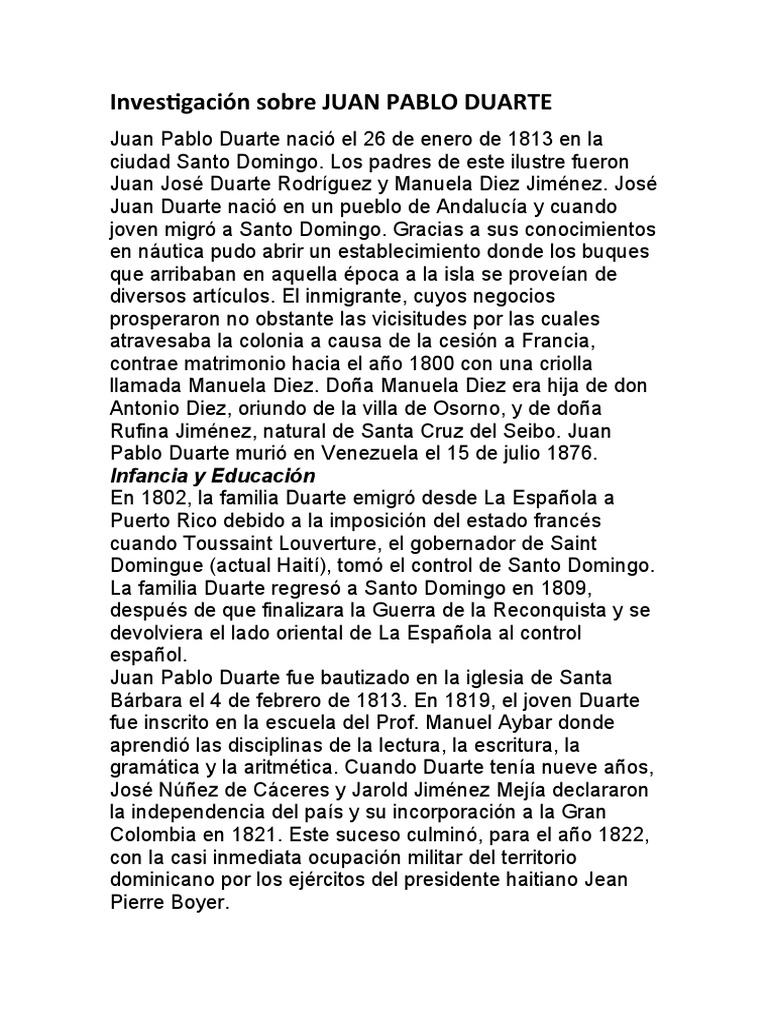 Investigación sobre JUAN PABLO DUARTE

Juan Pablo Duarte nació el 26 de enero de 1813 en la ciudad Santo Domingo. Los padres de este ilustre fueron Juan José Duarte Rodríguez y Manuela Diez Jiménez. José Juan Duarte nació en un pueblo de Andalucía y cuando joven migró a Santo Domingo. Gracias a sus conocimientos en náutica pudo abrir un establecimiento donde los buques que arribaban en aquella época a la isla se proveían de diversos artículos. El inmigrante, cuyos negocios prosperaron no obstante las vicisitudes por las cuales atravesaba la colonia a causa de la cesión a Francia, contrae matrimonio hacia el año 1800 con una criolla llamada Manuela Diez. Doña Manuela Diez era hija de don Antonio Diez, oriundo de la villa de Osorno, y de doña Rufina Jiménez, natural de Santa Cruz del Seibo. Juan Pablo Duarte murió en Venezuela el 15 de julio 1876.
Infancia y Educación
En 1802, la familia Duarte emigró desde La Española a Puerto Rico debido a la imposición del estado francés cuando Toussaint Louverture, el gobernador de Saint Domingue (actual Haití), tomó el control de Santo Domingo. La familia Duarte regresó a Santo Domingo en 1809, después de que finalizara la Guerra de la Reconquista y se devolviera el lado oriental de La Española al control español.
Juan Pablo Duarte fue bautizado en la iglesia de Santa Bárbara el 4 de febrero de 1813. En 1819, el joven Duarte fue inscrito en la escuela del Prof. Manuel Aybar donde aprendió las disciplinas de la lectura, la escritura, la gramática y la aritmética. Cuando Duarte tenía nueve años, José Núñez de Cáceres y Jarold Jiménez Mejía declararon la independencia del país y su incorporación a la Gran Colombia en 1821. Este suceso culminó, para el año 1822, con la casi inmediata ocupación militar del territorio dominicano por los ejércitos del presidente haitiano Jean Pierre Boyer.